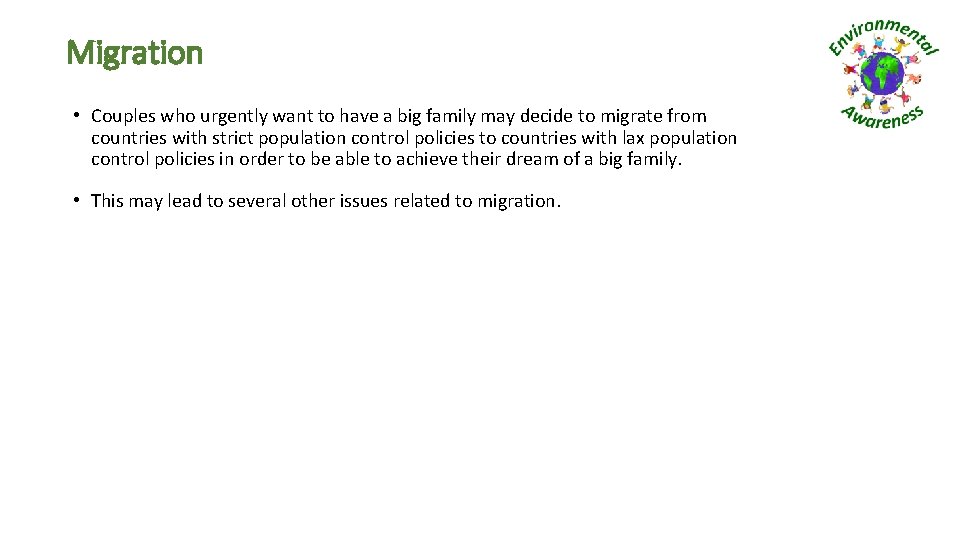 Migration

Environmental Awareness

• Couples who urgently want to have a big family may decide to migrate from countries with strict population control policies to countries with lax population control policies in order to be able to achieve their dream of a big family.

• This may lead to several other issues related to migration.